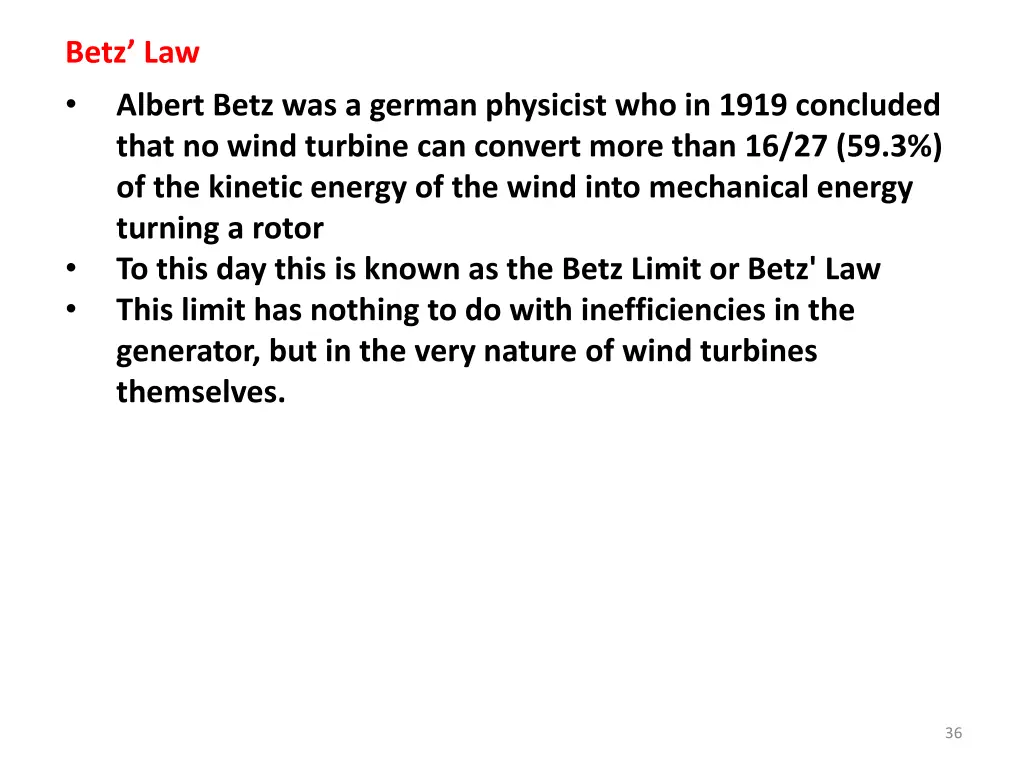 Betz’ Law

• Albert Betz was a german physicist who in 1919 concluded that no wind turbine can convert more than 16/27 (59.3%) of the kinetic energy of the wind into mechanical energy turning a rotor
• To this day this is known as the Betz Limit or Betz' Law
• This limit has nothing to do with inefficiencies in the generator, but in the very nature of wind turbines themselves.

36